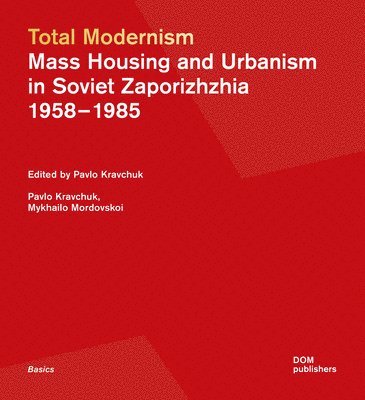 Total Modernism
Mass Housing and Urbanism in Soviet Zaporizhzhia 1958–1985

Edited by Pavlo Kravchuk

Pavlo Kravchuk, Mykhailo Mordovskoi

Basics

DOM publishers